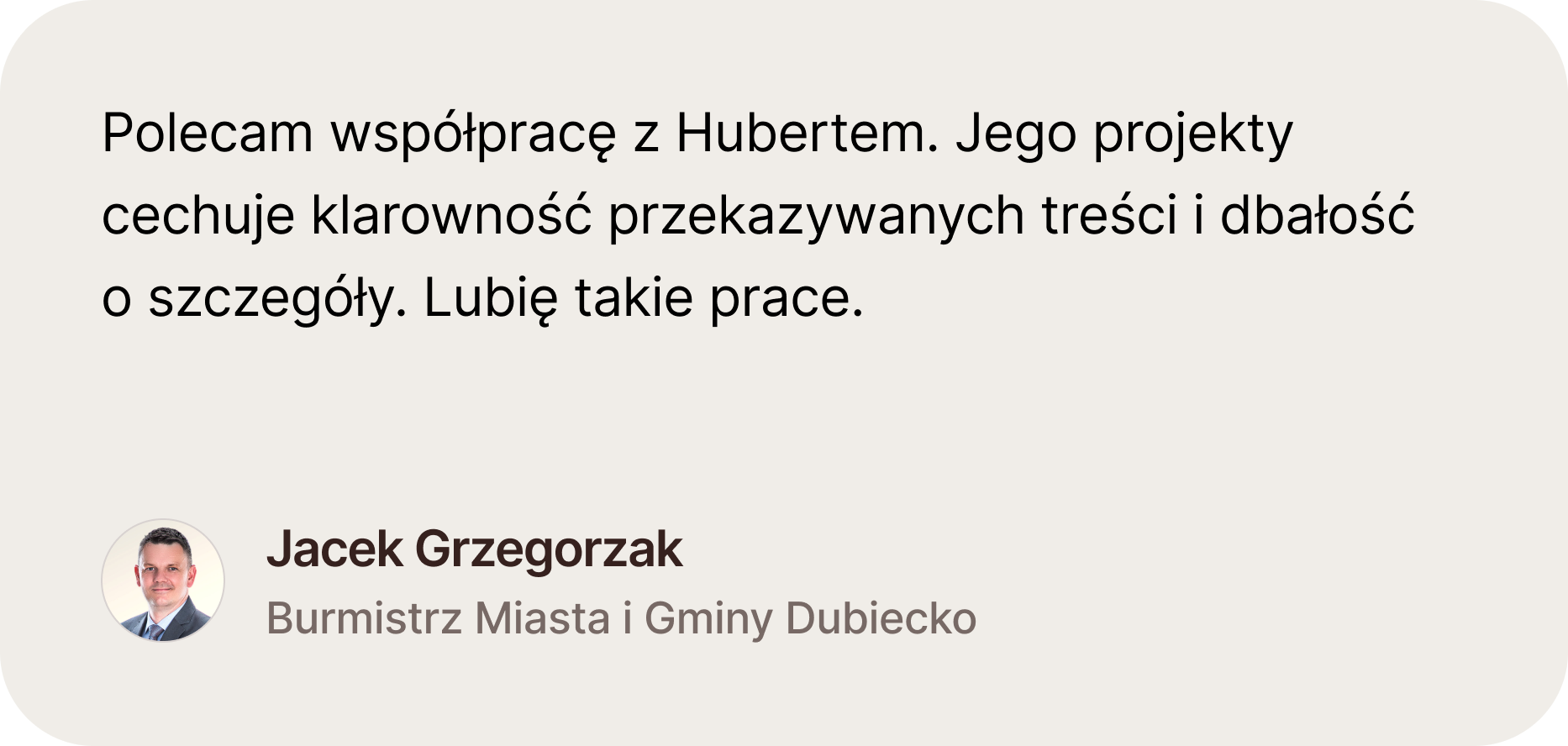 Polecam współpracę z Hubertem. Jego projekty cechuje klarowność przekazywanych treści i dbałość o szczegóły. Lubię takie prace.

Jacek Grzegorzak
Burmistrz Miasta i Gminy Dubiecko